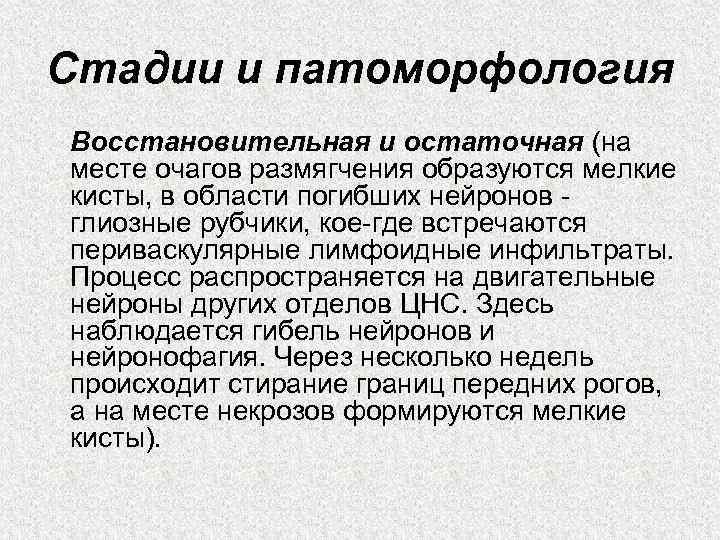 Стадии и патоморфология

Восстановительная и остаточная (на месте очагов размягчения образуются мелкие кисты, в области погибших нейронов - глиозные рубчики, кое-где встречаются периваскулярные лимфоидные инфильтраты. Процесс распространяется на двигательные нейроны других отделов ЦНС. Здесь наблюдается гибель нейронов и нейронофагия. Через несколько недель происходит стирание границ передних рогов, а на месте некрозов формируются мелкие кисты).